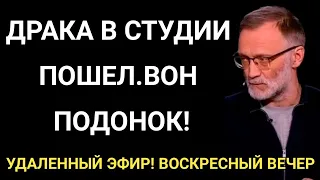 ДРАКА В СТУДИИ
ПОШЕЛ.ВОН
ПОДОНОК!

УДАЛЕННЫЙ ЭФИР! ВОСКРЕСНЫЙ ВЕЧЕР